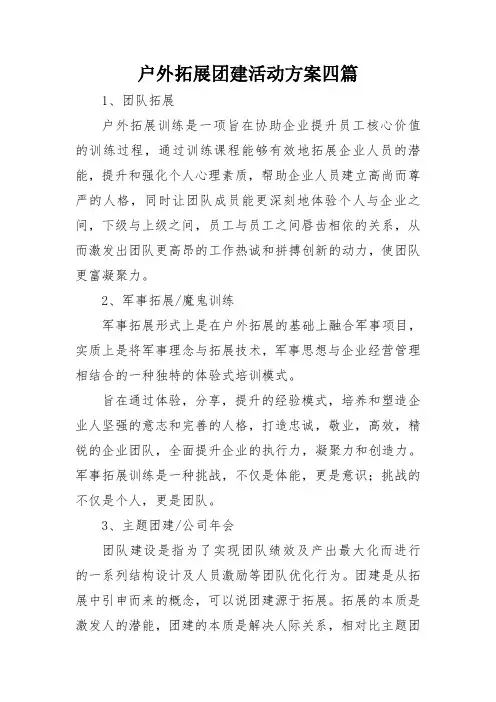 户外拓展团建活动方案四篇

1、团队拓展

户外拓展训练是一项旨在协助企业提升员工核心价值的训练过程，通过训练课程能够有效地拓展企业人员的潜能，提升和强化个人心理素质，帮助企业人员建立高尚而尊严的人格，同时让团队成员能更深刻地体验个人与企业之间，下级与上级之间，员工与员工之间唇齿相依的关系，从而激发出团队更高昂的工作热诚和拼搏创新的动力，使团队更富凝聚力。

2、军事拓展/魔鬼训练

军事拓展形式上是在户外拓展的基础上融合军事项目，实质上是将军事理念与拓展技术，军事思想与企业经营管理相结合的一种独特的体验式培训模式。

旨在通过体验，分享，提升的经验模式，培养和塑造企业人坚强的意志和完善的人格，打造忠诚，敬业，高效，精锐的企业团队，全面提升企业的执行力，凝聚力和创造力。军事拓展训练是一种挑战，不仅是体能，更是意识；挑战的不仅是个人，更是团队。

3、主题团建/公司年会

团队建设是指为了实现团队绩效及产出最大化而进行的一系列结构设计及人员激励等团队优化行为。团建是从拓展中引申而来的概念，可以说团建源于拓展。拓展的本质是激发人的潜能，团建的本质是解决人际关系，相对比主题团